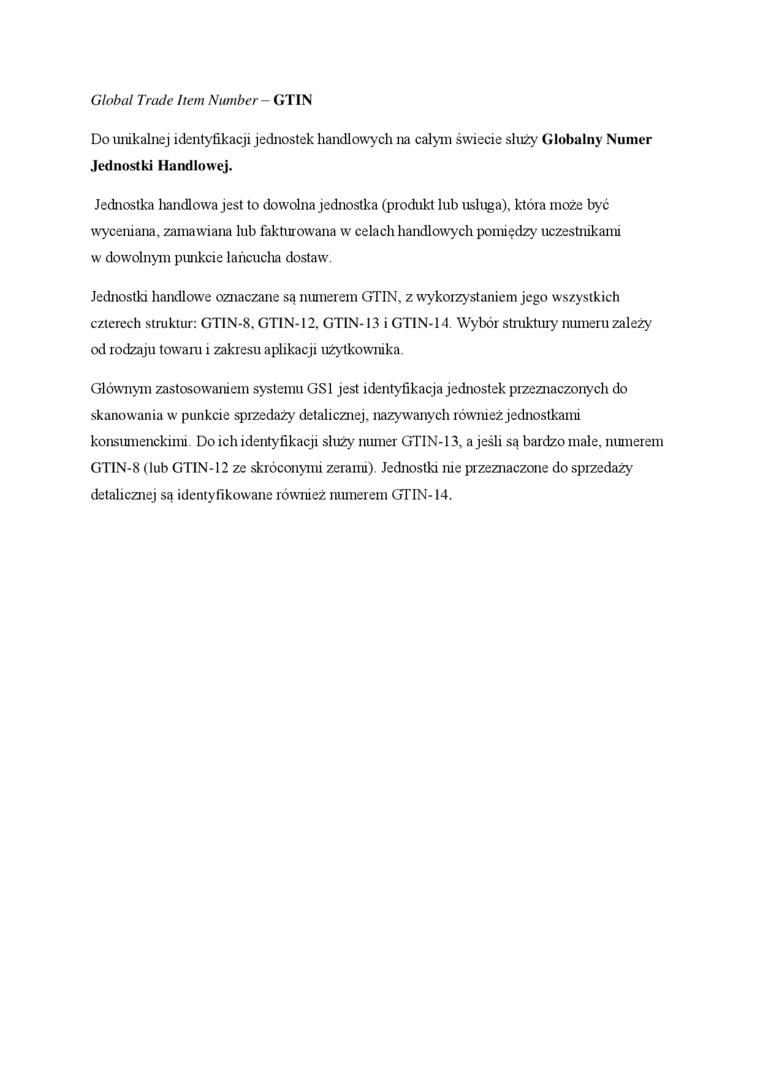 Global Trade Item Number – GTIN

Do unikalnej identyfikacji jednostek handlowych na całym świecie służy Globalny Numer Jednostki Handlowej.

Jednostka handlowa jest to dowolna jednostka (produkt lub usługa), która może być wyceniana, zamawiana lub fakturowana w celach handlowych pomiędzy uczestnikami w dowolnym punkcie łańcucha dostaw.

Jednostki handlowe oznaczane są numerem GTIN, z wykorzystaniem jego wszystkich czterech struktur: GTIN-8, GTIN-12, GTIN-13 i GTIN-14. Wybór struktury numeru zależy od rodzaju towaru i zakresu aplikacji użytkownika.

Głównym zastosowaniem systemu GS1 jest identyfikacja jednostek przeznaczonych do skanowania w punkcie sprzedaży detalicznej, nazywanych również jednostkami konsumenckimi. Do ich identyfikacji służy numer GTIN-13, a jeśli są bardzo małe, numerem GTIN-8 (lub GTIN-12 ze skróconymi zerami). Jednostki nie przeznaczone do sprzedaży detalicznej są identyfikowane również numerem GTIN-14.